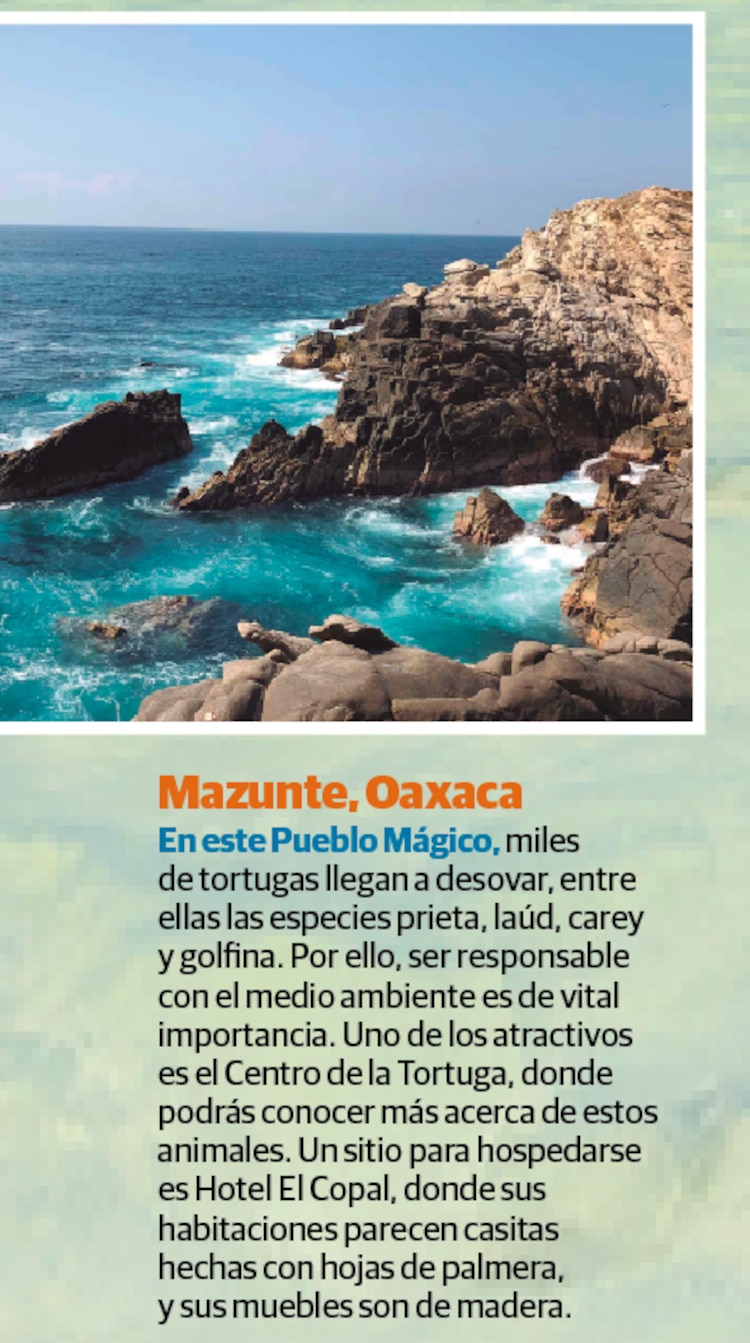 Mazunte, Oaxaca

En este Pueblo Mágico, miles de tortugas llegan a desovar, entre ellas las especies prieta, laúd, carey y golfina. Por ello, ser responsable con el medio ambiente es de vital importancia. Uno de los atractivos es el Centro de la Tortuga, donde podrás conocer más acerca de estos animales. Un sitio para hospedarse es Hotel El Copal, donde sus habitaciones parecen casitas hechas con hojas de palmera, y sus muebles son de madera.